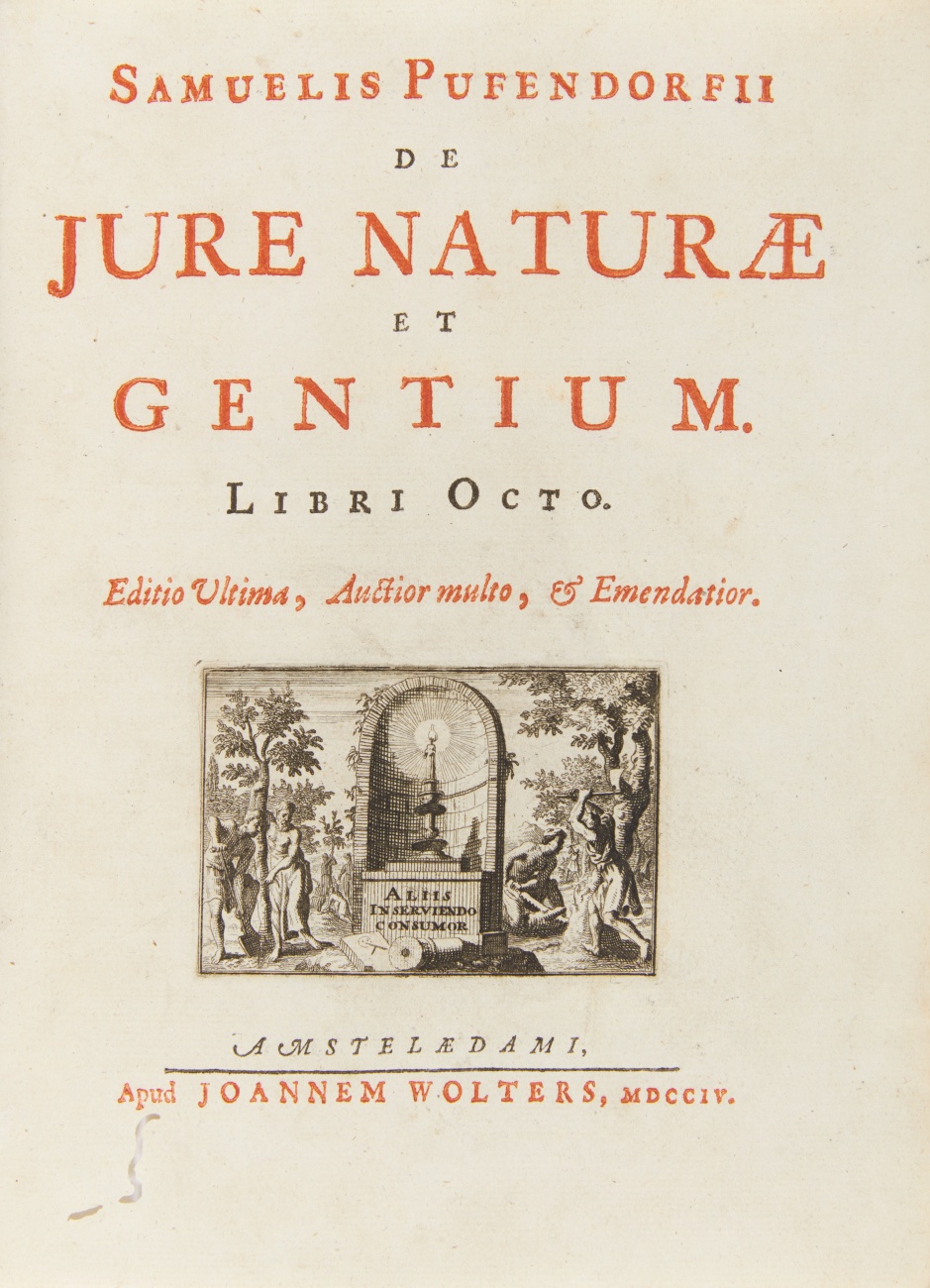 SAMUELIS PUFENDORFII
DE
JURE NATURÆ
ET
GENTIUM.
LIBRI OCTO.

Editio Ultima, Auctior multo, & Emendatior.

ALIIS
INSERVIENDO
CONSUMOR

AMSTELÆDAMI,
Apud JOANNEM WOLTERS, MDCCIV.